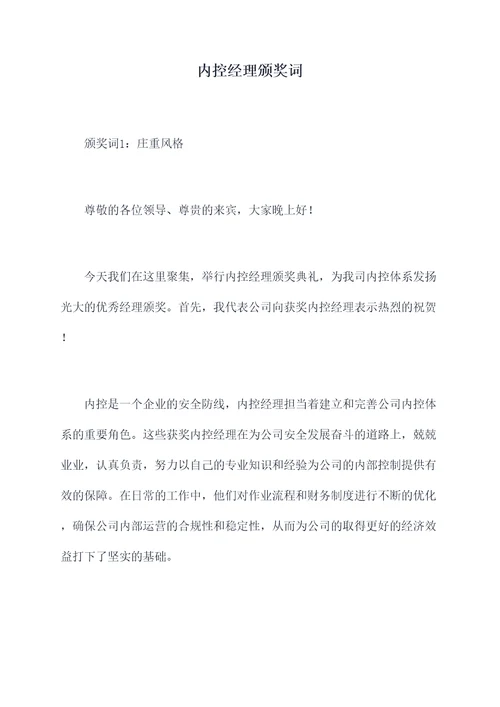 内控经理颁奖词

颁奖词1：庄重风格

尊敬的各位领导、尊贵的来宾，大家晚上好！

今天我们在这里聚集，举行内控经理颁奖典礼，为我司内控体系发扬光大的优秀经理颁奖。首先，我代表公司向获奖内控经理表示热烈的祝贺！

内控是一个企业的安全防线，内控经理担当着建立和完善公司内控体系的重要角色。这些获奖内控经理在为公司安全发展奋斗的道路上，兢兢业业，认真负责，努力以自己的专业知识和经验为公司的内部控制提供有效的保障。在日常的工作中，他们对作业流程和财务制度进行不断的优化，确保公司内部运营的合规性和稳定性，从而为公司的取得更好的经济效益打下了坚实的基础。